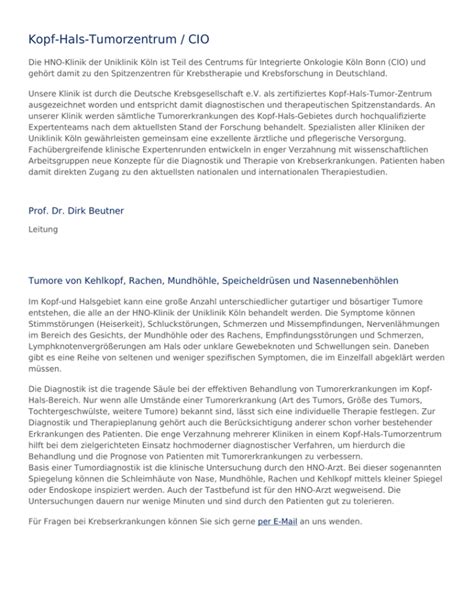 Kopf-Hals-Tumorzentrum / CIO

Die HNO-Klinik der Uniklinik Köln ist Teil des Centrums für Integrierte Onkologie Köln Bonn (CIO) und gehört damit zu den Spitzenzentren für Krebstherapie und Krebsforschung in Deutschland.

Unsere Klinik ist durch die Deutsche Krebsgesellschaft e.V. als zertifiziertes Kopf-Hals-Tumor-Zentrum ausgezeichnet worden und entspricht damit diagnostischen und therapeutischen Spitzenstandards. An unserer Klinik werden sämtliche Tumorerkrankungen des Kopf-Hals-Gebietes durch hochqualifizierte Expertenteams nach dem aktuellsten Stand der Forschung behandelt. Spezialisten aller Kliniken der Uniklinik Köln gewährleisten gemeinsam eine exzellente ärztliche und pflegerische Versorgung. Fachübergreifende klinische Expertenrunden entwickeln in enger Verzahnung mit wissenschaftlichen Arbeitsgruppen neue Konzepte für die Diagnostik und Therapie von Krebserkrankungen. Patienten haben damit direkten Zugang zu den aktuellsten nationalen und internationalen Therapiestudien.

Prof. Dr. Dirk Beutner

Leitung

Tumore von Kehlkopf, Rachen, Mundhöhle, Speicheldrüsen und Nasennebenhöhlen

Im Kopf-und Halsgebiet kann eine große Anzahl unterschiedlicher gutartiger und bösartiger Tumore entstehen, die alle an der HNO-Klinik der Uniklinik Köln behandelt werden. Die Symptome können Stimmstörungen (Heiserkeit), Schluckstörungen, Schmerzen und Missempfindungen, Nervenlähmungen im Bereich des Gesichts, der Mundhöhle oder des Rachens, Empfindungsstörungen und Schmerzen, Lymphknotenvergrößerungen am Hals oder unklare Gewebeknoten und Schwellungen sein. Daneben gibt es eine Reihe von seltenen und weniger spezifischen Symptomen, die im Einzelfall abgeklärt werden müssen.

Die Diagnostik ist die tragende Säule bei der effektiven Behandlung von Tumorerkrankungen im Kopf-Hals-Bereich. Nur wenn alle Umstände einer Tumorerkrankung (Art des Tumors, Größe des Tumors, Tochtergeschwülste, weitere Tumore) bekannt sind, lässt sich eine individuelle Therapie festlegen. Zur Diagnostik und Therapieplanung gehört auch die Berücksichtigung anderer schon vorher bestehender Erkrankungen des Patienten. Die enge Verzahnung mehrerer Kliniken in einem Kopf-Hals-Tumorzentrum hilft bei dem zielgerichteten Einsatz hochmoderner diagnostischer Verfahren, um hierdurch die Behandlung und die Prognose von Patienten mit Tumorerkrankungen zu verbessern.
Basis einer Tumordiagnostik ist die klinische Untersuchung durch den HNO-Arzt. Bei dieser sogenannten Spiegelung können die Schleimhäute von Nase, Mundhöhle, Rachen und Kehlkopf mittels kleiner Spiegel oder Endoskope inspiziert werden. Auch der Tastbefund ist für den HNO-Arzt wegweisend. Die Untersuchungen dauern nur wenige Minuten und sind durch den Patienten gut zu tolerieren.

Für Fragen bei Krebserkrankungen können Sie sich gerne per E-Mail an uns wenden.